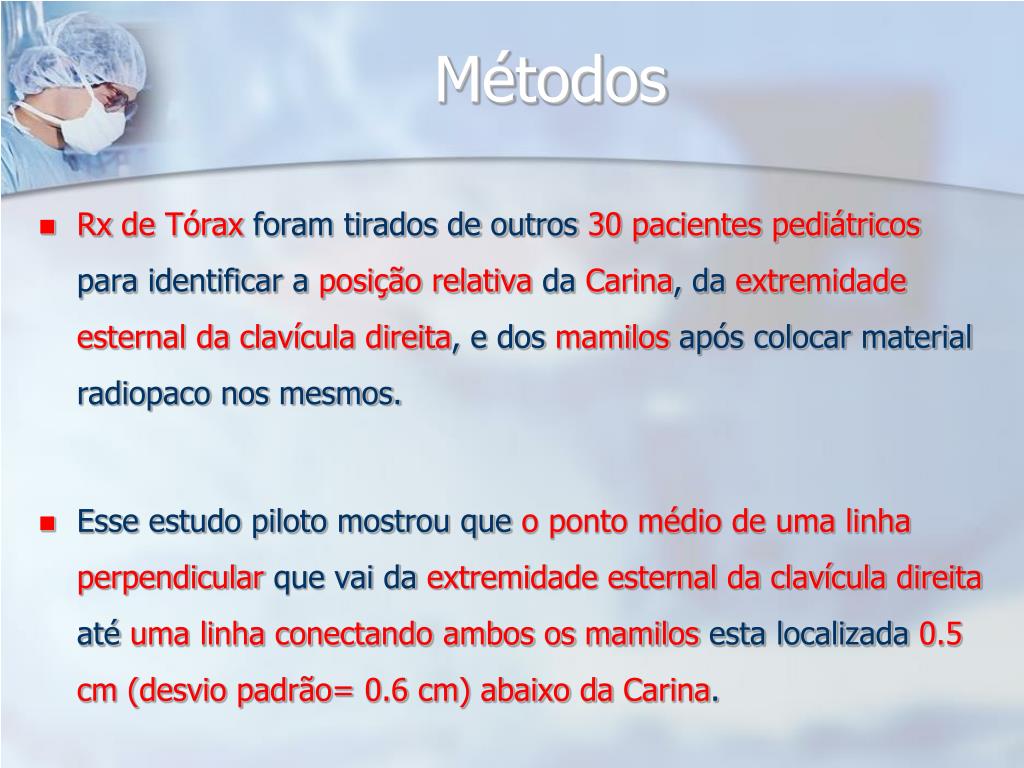 Métodos

• Rx de Tórax foram tirados de outros 30 pacientes pediátricos para identificar a posição relativa da Carina, da extremidade esternal da clavícula direita, e dos mamilos após colocar material radiopaco nos mesmos.

• Esse estudo piloto mostrou que o ponto médio de uma linha perpendicular que vai da extremidade esternal da clavícula direita até uma linha conectando ambos os mamilos esta localizada 0.5 cm (desvio padrão= 0.6 cm) abaixo da Carina.